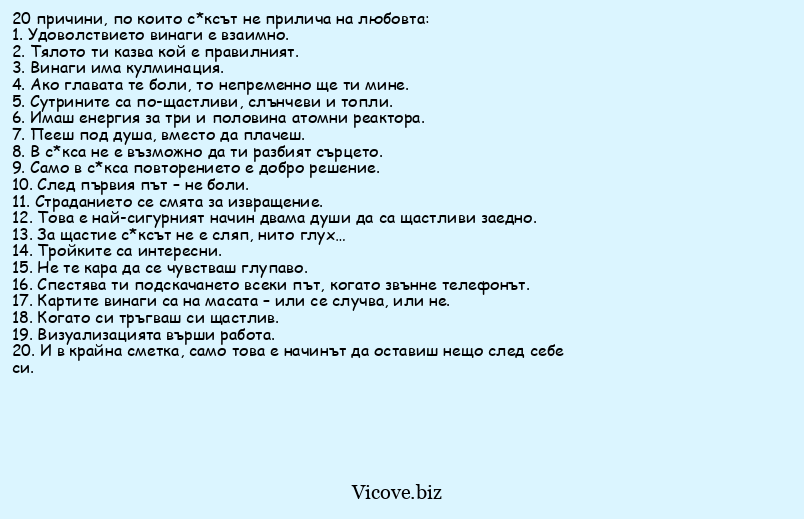 20 причини, по които с*ксът не прилича на любовта:
1. Удоволствието винаги е взаимно.
2. Тялото ти казва кой е правилният.
3. Винаги има кулминация.
4. Ако главата те боли, то непременно ще ти мине.
5. Сутрините са по-щастливи, слънчеви и топли.
6. Имаш енергия за три и половина атомни реактора.
7. Пееш под душа, вместо да плачеш.
8. В с*кса не е възможно да ти разбият сърцето.
9. Само в с*кса повторението е добро решение.
10. След първия път – не боли.
11. Страданието се смята за извращение.
12. Това е най-сигурният начин двама души да са щастливи заедно.
13. За щастие с*ксът не е сляп, нито глух...
14. Тройките са интересни.
15. Не те кара да се чувстваш глупаво.
16. Спестява ти подскачането всеки път, когато звънне телефонът.
17. Картите винаги са на масата – или се случва, или не.
18. Когато си тръгваш си щастлив.
19. Визуализацията върши работа.
20. И в крайна сметка, само това е начинът да оставиш нещо след себе си.

Vicove.biz